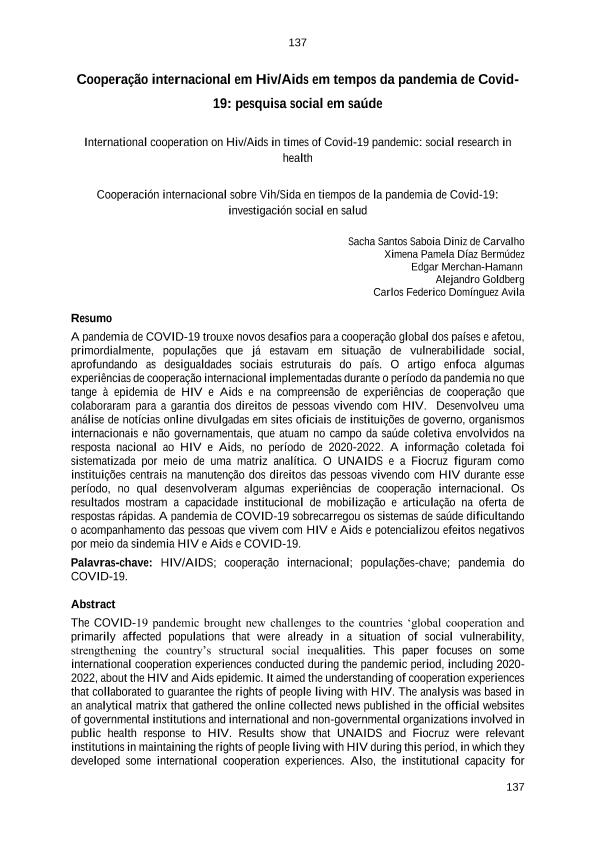 137

Cooperação internacional em Hiv/Aids em tempos da pandemia de Covid-19: pesquisa social em saúde

International cooperation on Hiv/Aids in times of Covid-19 pandemic: social research in health

Cooperación internacional sobre Vih/Sida en tiempos de la pandemia de Covid-19: investigación social en salud

Sacha Santos Saboia Diniz de Carvalho
Ximena Pamela Díaz Bermúdez
Edgar Merchan-Hamann
Alejandro Goldberg
Carlos Federico Domínguez Avila

Resumo
A pandemia de COVID-19 trouxe novos desafios para a cooperação global dos países e afetou, primordialmente, populações que já estavam em situação de vulnerabilidade social, aprofundando as desigualdades sociais estruturais do país. O artigo enfoca algumas experiências de cooperação internacional implementadas durante o período da pandemia no que tange à epidemia de HIV e Aids e na compreensão de experiências de cooperação que colaboraram para a garantia dos direitos de pessoas vivendo com HIV. Desenvolveu uma análise de notícias online divulgadas em sites oficiais de instituições de governo, organismos internacionais e não governamentais, que atuam no campo da saúde coletiva envolvidos na resposta nacional ao HIV e Aids, no período de 2020-2022. A informação coletada foi sistematizada por meio de uma matriz analítica. O UNAIDS e a Fiocruz figuram como instituições centrais na manutenção dos direitos das pessoas vivendo com HIV durante esse período, no qual desenvolveram algumas experiências de cooperação internacional. Os resultados mostram a capacidade institucional de mobilização e articulação na oferta de respostas rápidas. A pandemia de COVID-19 sobrecarregou os sistemas de saúde dificultando o acompanhamento das pessoas que vivem com HIV e Aids e potencializou efeitos negativos por meio da sindemia HIV e Aids e COVID-19.

Palavras-chave: HIV/AIDS; cooperação internacional; populações-chave; pandemia do COVID-19.

Abstract
The COVID-19 pandemic brought new challenges to the countries 'global cooperation and primarily affected populations that were already in a situation of social vulnerability, strengthening the country's structural social inequalities. This paper focuses on some international cooperation experiences conducted during the pandemic period, including 2020-2022, about the HIV and Aids epidemic. It aimed the understanding of cooperation experiences that collaborated to guarantee the rights of people living with HIV. The analysis was based in an analytical matrix that gathered the online collected news published in the official websites of governmental institutions and international and non-governmental organizations involved in public health response to HIV. Results show that UNAIDS and Fiocruz were relevant institutions in maintaining the rights of people living with HIV during this period, in which they developed some international cooperation experiences. Also, the institutional capacity for

137